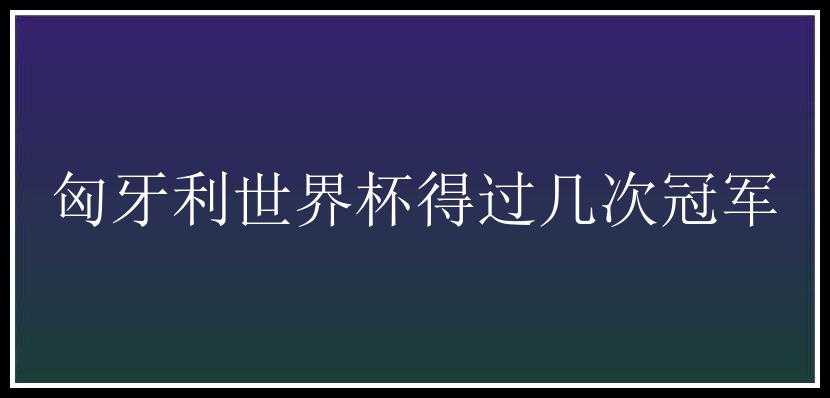 匈牙利世界杯得过几次冠军